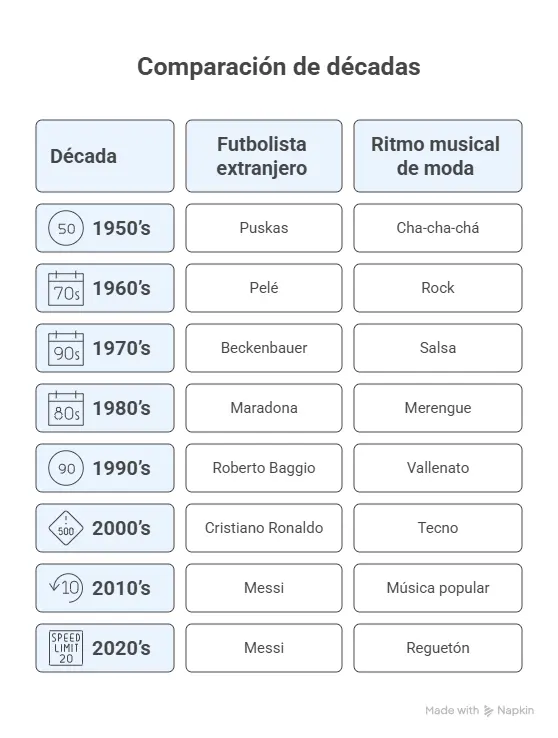 Comparación de décadas

| Década | Futbolista extranjero | Ritmo musical de moda |
|---|---|---|
| 50 1950's | Puskas | Cha-cha-chá |
| 70s 1960's | Pelé | Rock |
| 90s 1970's | Beckenbauer | Salsa |
| 80s 1980's | Maradona | Merengue |
| 90 1990's | Roberto Baggio | Vallenato |
| ! 500 2000's | Cristiano Ronaldo | Tecno |
| 10 2010's | Messi | Música popular |
| SPEED LIMIT 20 2020's | Messi | Reguetón |

Made with Napkin